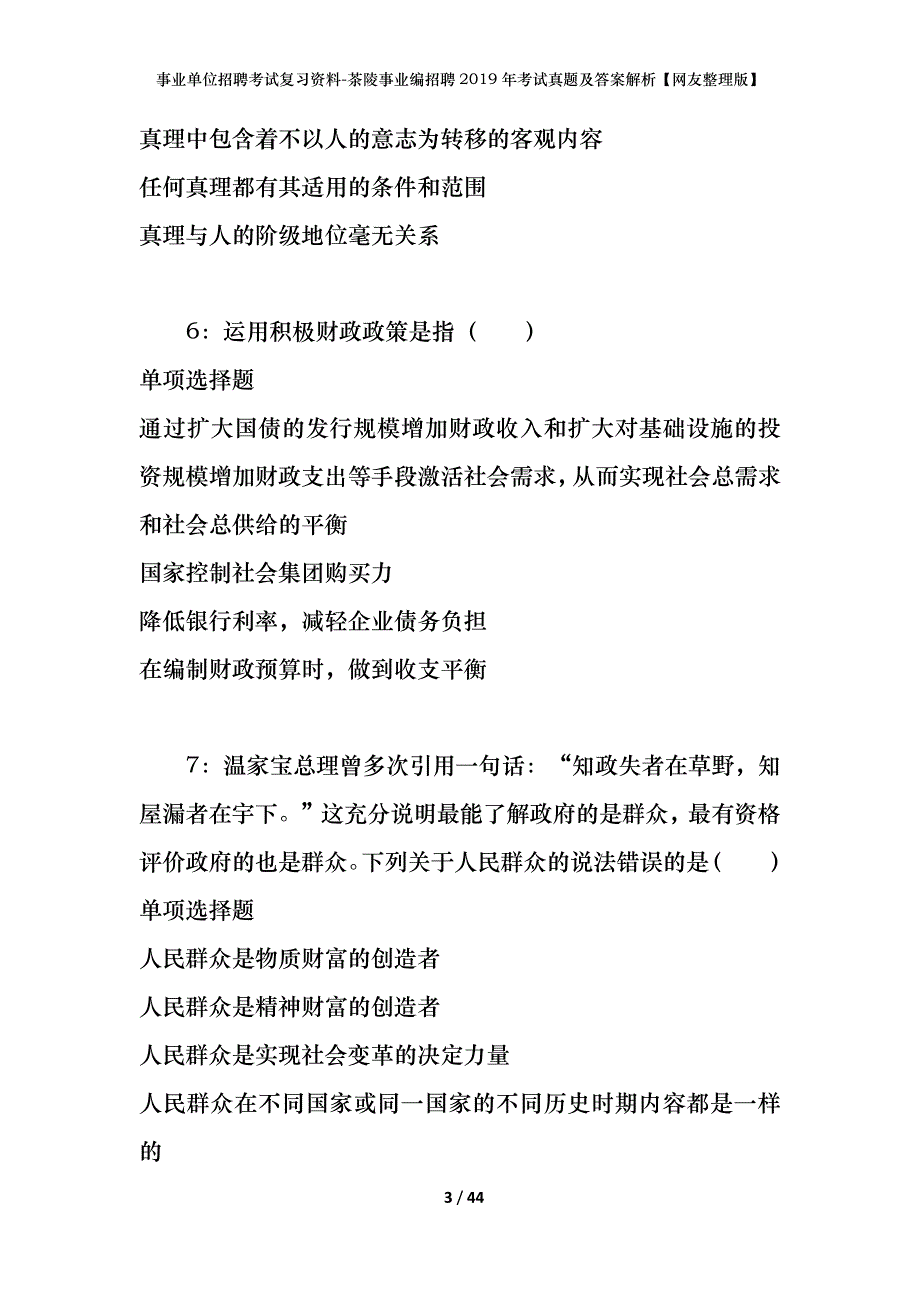 事业单位招聘考试复习资料-茶陵事业编招聘2019年考试真题及答案解析【网友整理版】

真理中包含着不以人的意志为转移的客观内容

任何真理都有其适用的条件和范围

真理与人的阶级地位毫无关系

6：运用积极财政政策是指（　　）

单项选择题

通过扩大国债的发行规模增加财政收入和扩大对基础设施的投资规模增加财政支出等手段激活社会需求，从而实现社会总需求和社会总供给的平衡

国家控制社会集团购买力

降低银行利率，减轻企业债务负担

在编制财政预算时，做到收支平衡

7：温家宝总理曾多次引用一句话：“知政失者在草野，知屋漏者在宇下。”这充分说明最能了解政府的是群众，最有资格评价政府的也是群众。下列关于人民群众的说法错误的是（　　）

单项选择题

人民群众是物质财富的创造者

人民群众是精神财富的创造者

人民群众是实现社会变革的决定力量

人民群众在不同国家或同一国家的不同历史时期内容都是一样的

3 / 44